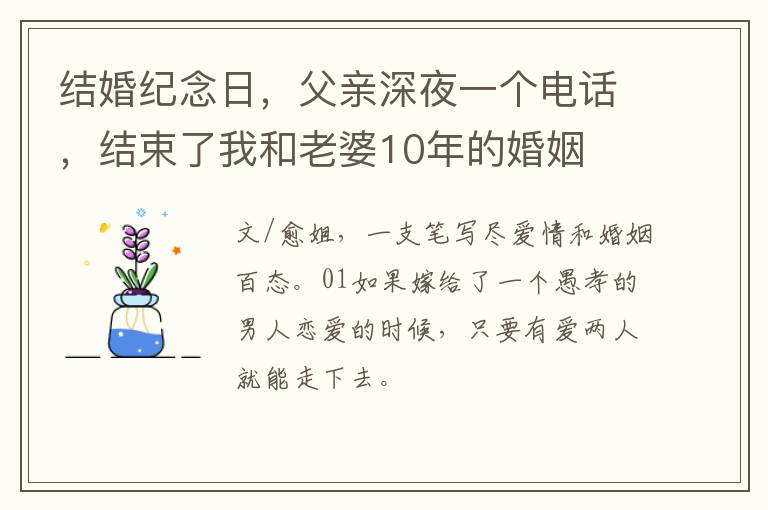 结婚纪念日，父亲深夜一个电话，结束了我和老婆10年的婚姻

文/愈姐，一支笔写尽爱情和婚姻百态。01如果嫁给了一个愚孝的男人恋爱的时候，只要有爱两人就能走下去。